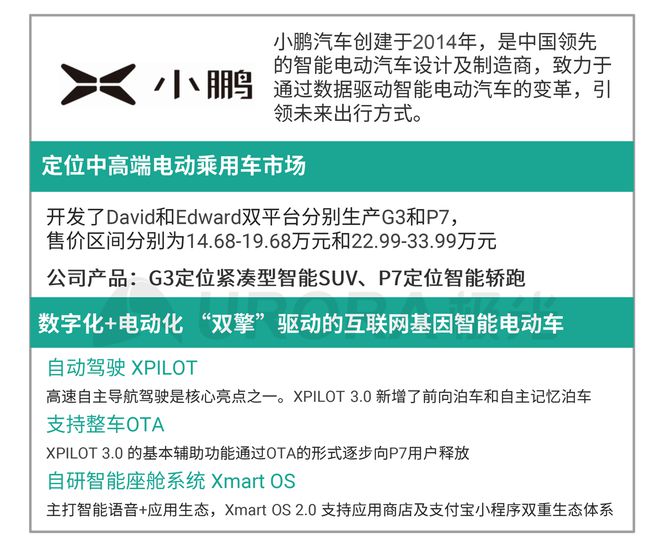 小鹏

小鹏汽车创建于2014年，是中国领先的智能电动汽车设计及制造商，致力于通过数据驱动智能电动汽车的变革，引领未来出行方式。

定位中高端电动乘用车市场

开发了David和Edward双平台分别生产G3和P7，售价区间分别为14.68-19.68万元和22.99-33.99万元

公司产品：G3定位紧凑型智能SUV、P7定位智能轿跑

数字化+电动化 “双擎”驱动的互联网基因智能电动车

自动驾驶 XPILOT

高速自主导航驾驶是核心亮点之一。XPILOT 3.0 新增了前向泊车和自主记忆泊车

支持整车OTA

XPILOT 3.0 的基本辅助功能通过OTA的形式逐步向P7用户释放

自研智能座舱系统 Xmart OS

主打智能语音+应用生态，Xmart OS 2.0 支持应用商店及支付宝小程序双重生态体系